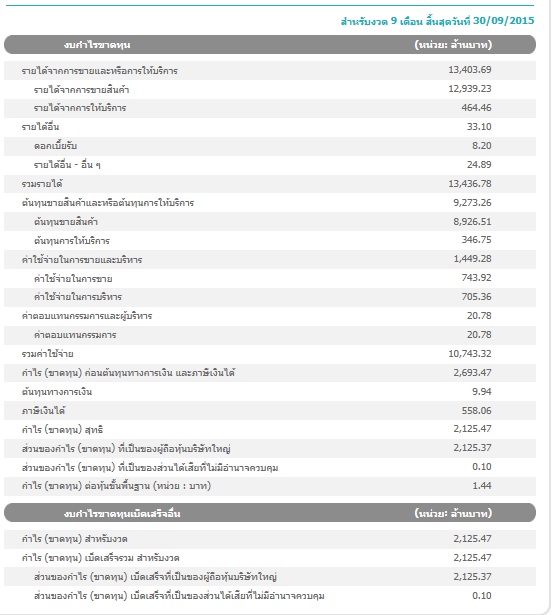 สำหรับงวด 9 เดือน สิ้นสุดวันที่ 30/09/2015

| งบกำไรขาดทุน | (หน่วย: ล้านบาท) |
|---|---|
| รายได้จากการขายและหรือการให้บริการ | 13,403.69 |
| รายได้จากการขายสินค้า | 12,939.23 |
| รายได้จากการให้บริการ | 464.46 |
| รายได้อื่น | 33.10 |
| ดอกเบี้ยรับ | 8.20 |
| รายได้อื่น - อื่น ๆ | 24.89 |
| รวมรายได้ | 13,436.78 |
| ต้นทุนขายสินค้าและหรือต้นทุนการให้บริการ | 9,273.26 |
| ต้นทุนขายสินค้า | 8,926.51 |
| ต้นทุนการให้บริการ | 346.75 |
| ค่าใช้จ่ายในการขายและบริหาร | 1,449.28 |
| ค่าใช้จ่ายในการขาย | 743.92 |
| ค่าใช้จ่ายในการบริหาร | 705.36 |
| ค่าตอบแทนกรรมการและผู้บริหาร | 20.78 |
| ค่าตอบแทนกรรมการ | 20.78 |
| รวมค่าใช้จ่าย | 10,743.32 |
| กำไร (ขาดทุน) ก่อนต้นทุนทางการเงิน และภาษีเงินได้ | 2,693.47 |
| ต้นทุนทางการเงิน | 9.94 |
| ภาษีเงินได้ | 558.06 |
| กำไร (ขาดทุน) สุทธิ | 2,125.47 |
| ส่วนของกำไร (ขาดทุน) ที่เป็นของผู้ถือหุ้นบริษัทใหญ่ | 2,125.37 |
| ส่วนของกำไร (ขาดทุน) ที่เป็นของส่วนได้เสียที่ไม่มีอำนาจควบคุม | 0.10 |
| กำไร (ขาดทุน) ต่อหุ้นขั้นพื้นฐาน (หน่วย : บาท) | 1.44 |

| งบกำไรขาดทุนเบ็ดเสร็จอื่น | (หน่วย: ล้านบาท) |
|---|---|
| กำไร (ขาดทุน) สำหรับงวด | 2,125.47 |
| กำไร (ขาดทุน) เบ็ดเสร็จรวม สำหรับงวด | 2,125.47 |
| ส่วนของกำไร (ขาดทุน) เบ็ดเสร็จที่เป็นของผู้ถือหุ้นบริษัทใหญ่ | 2,125.37 |
| ส่วนของกำไร (ขาดทุน) เบ็ดเสร็จที่เป็นของส่วนได้เสียที่ไม่มีอำนาจควบคุม | 0.10 |